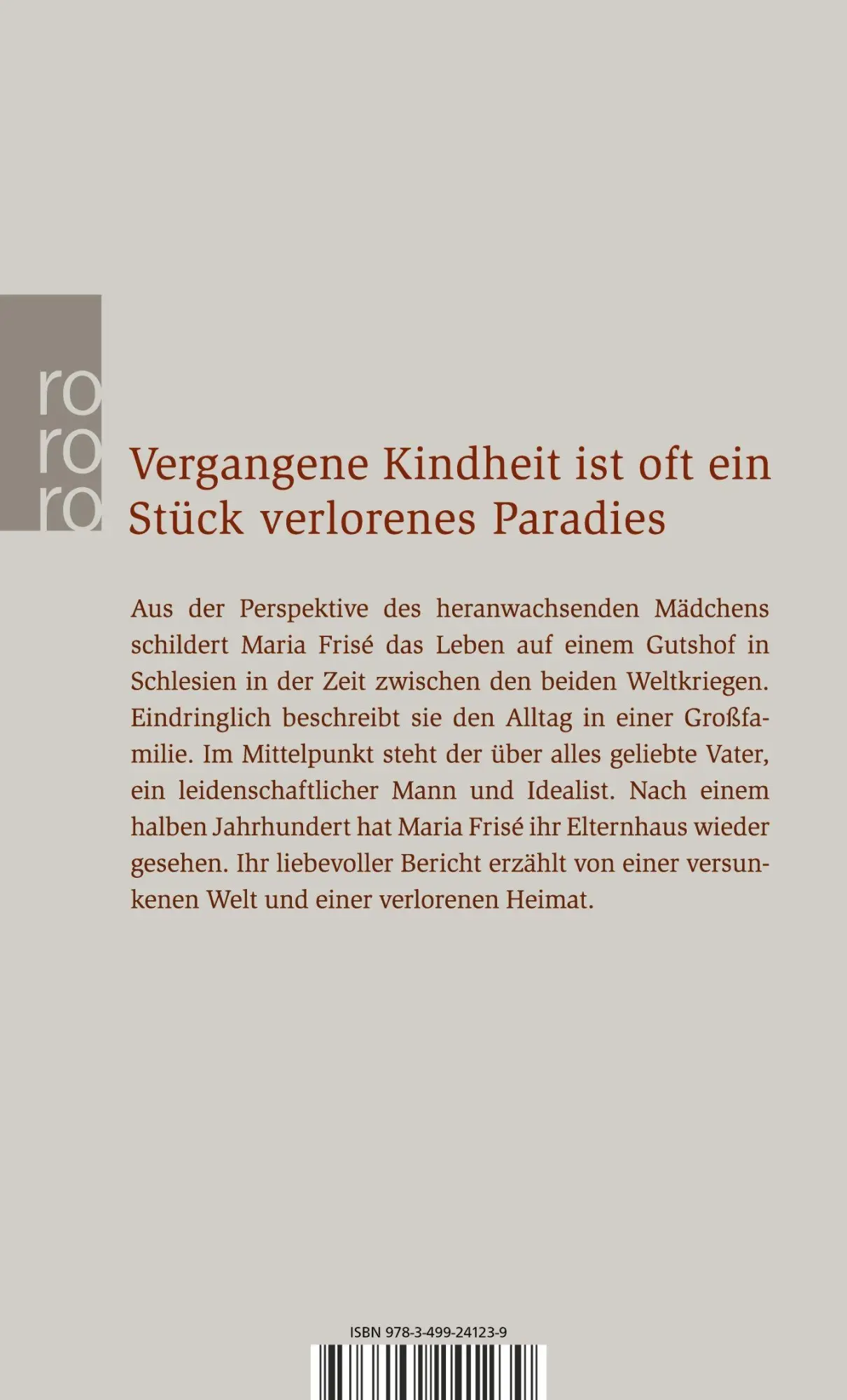 ro
ro
ro

Vergangene Kindheit ist oft ein Stück verlorenes Paradies

Aus der Perspektive des heranwachsenden Mädchens schildert Maria Frisé das Leben auf einem Gutshof in Schlesien in der Zeit zwischen den beiden Weltkriegen. Eindringlich beschreibt sie den Alltag in einer Großfamilie. Im Mittelpunkt steht der über alles geliebte Vater, ein leidenschaftlicher Mann und Idealist. Nach einem halben Jahrhundert hat Maria Frisé ihr Elternhaus wieder gesehen. Ihr liebevoller Bericht erzählt von einer versunkenen Welt und einer verlorenen Heimat.

ISBN 978-3-499-24123-9